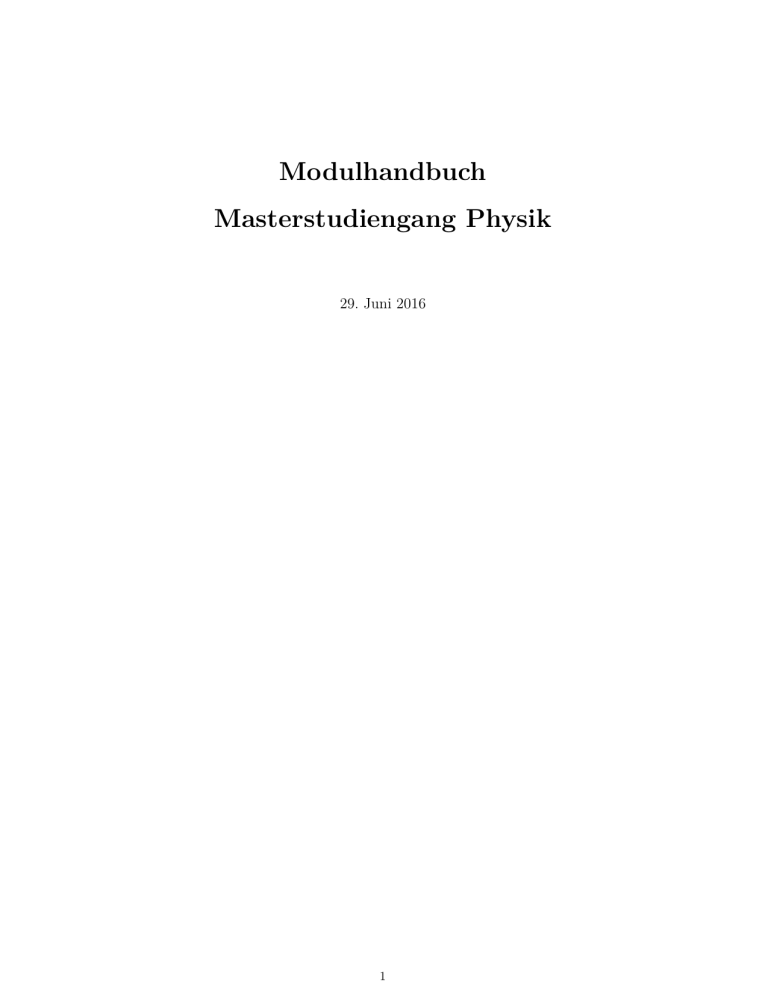 Modulhandbuch

Masterstudiengang Physik

29. Juni 2016

1